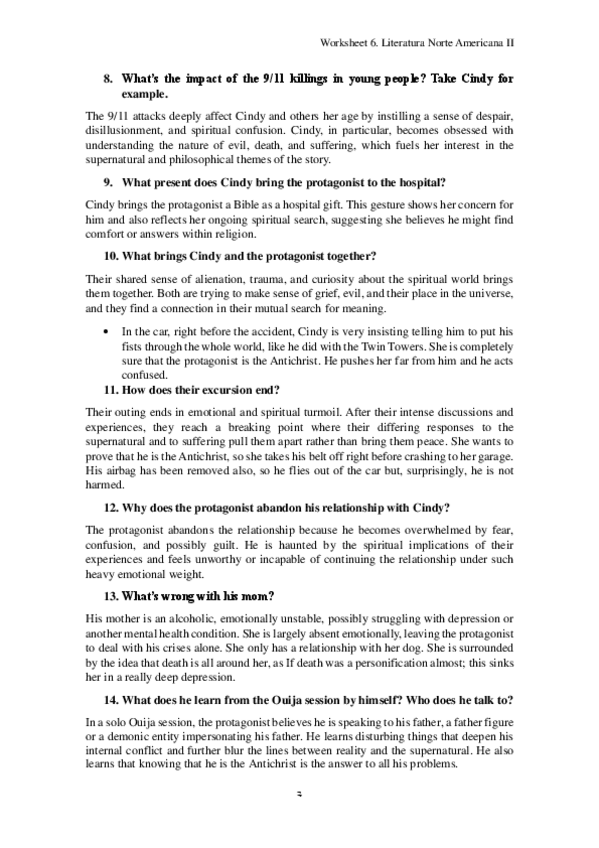 Worksheet 6. Literatura Norte Americana II

8. What's the impact of the 9/11 killings in young people? Take Cindy for example.

The 9/11 attacks deeply affect Cindy and others her age by instilling a sense of despair, disillusionment, and spiritual confusion. Cindy, in particular, becomes obsessed with understanding the nature of evil, death, and suffering, which fuels her interest in the supernatural and philosophical themes of the story.

9. What present does Cindy bring the protagonist to the hospital?

Cindy brings the protagonist a Bible as a hospital gift. This gesture shows her concern for him and also reflects her ongoing spiritual search, suggesting she believes he might find comfort or answers within religion.

10. What brings Cindy and the protagonist together?

Their shared sense of alienation, trauma, and curiosity about the spiritual world brings them together. Both are trying to make sense of grief, evil, and their place in the universe, and they find a connection in their mutual search for meaning.

• In the car, right before the accident, Cindy is very insisting telling him to put his fists through the whole world, like he did with the Twin Towers. She is completely sure that the protagonist is the Antichrist. He pushes her far from him and he acts confused.

11. How does their excursion end?

Their outing ends in emotional and spiritual turmoil. After their intense discussions and experiences, they reach a breaking point where their differing responses to the supernatural and to suffering pull them apart rather than bring them peace. She wants to prove that he is the Antichrist, so she takes his belt off right before crashing to her garage. His airbag has been removed also, so he flies out of the car but, surprisingly, he is not harmed.

12. Why does the protagonist abandon his relationship with Cindy?

The protagonist abandons the relationship because he becomes overwhelmed by fear, confusion, and possibly guilt. He is haunted by the spiritual implications of their experiences and feels unworthy or incapable of continuing the relationship under such heavy emotional weight.

13. What's wrong with his mom?

His mother is an alcoholic, emotionally unstable, possibly struggling with depression or another mental health condition. She is largely absent emotionally, leaving the protagonist to deal with his crises alone. She only has a relationship with her dog. She is surrounded by the idea that death is all around her, as If death was a personification almost; this sinks her in a really deep depression.

14. What does he learn from the Ouija session by himself? Who does he talk to?

In a solo Ouija session, the protagonist believes he is speaking to his father, a father figure or a demonic entity impersonating his father. He learns disturbing things that deepen his internal conflict and further blur the lines between reality and the supernatural. He also learns that knowing that he is the Antichrist is the answer to all his problems.

3